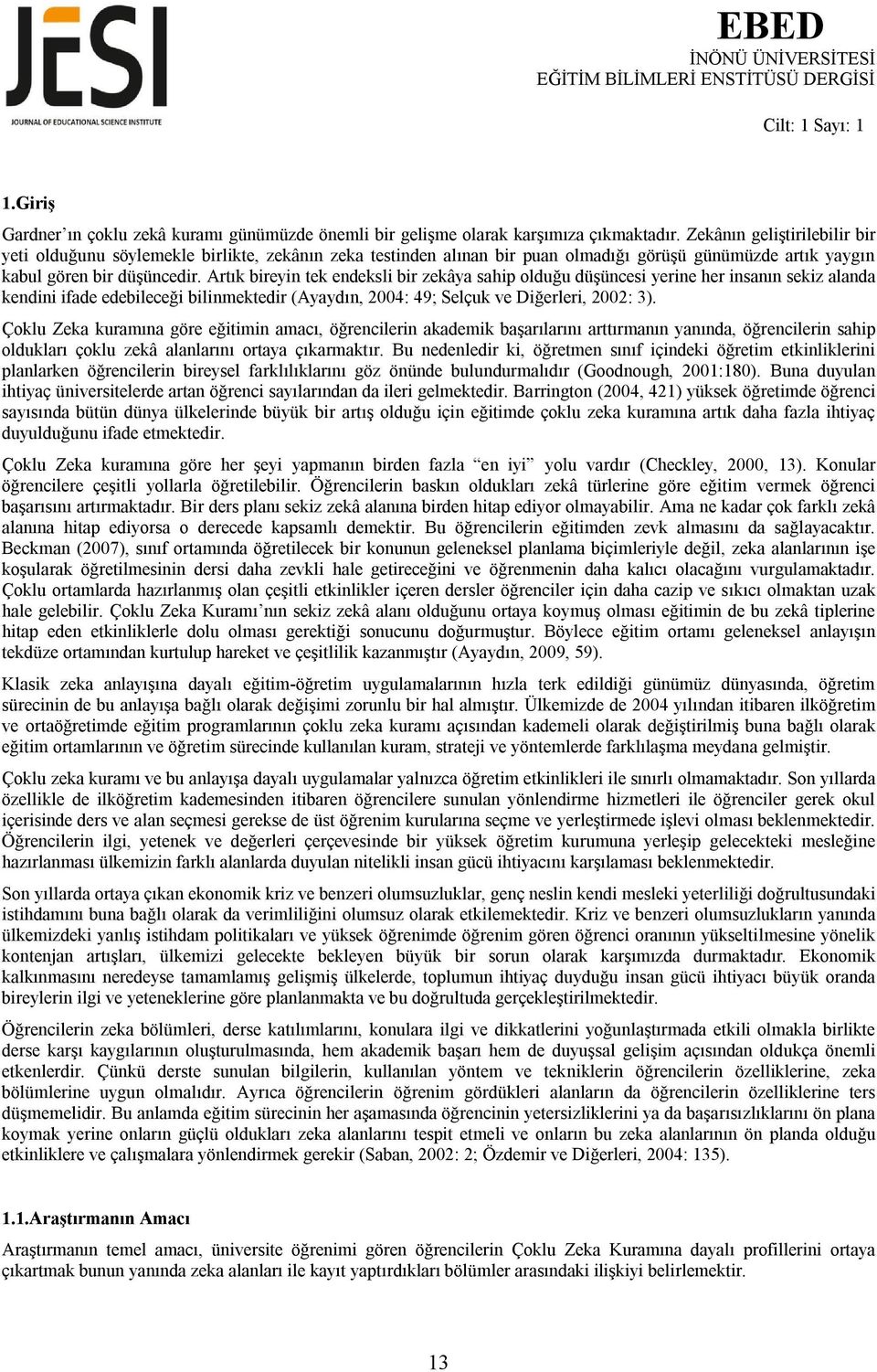 JESI
JOURNAL OF EDUCATIONAL SCIENCE INSTITUTE

EBED
İNÖNÜ ÜNİVERSİTESİ
EĞİTİM BİLİMLERİ ENSTİTÜSÜ DERGİSİ

Cilt: 1 Sayı: 1

1.Giriş

Gardner'ın çoklu zekâ kuramı günümüzde önemli bir gelişme olarak karşımıza çıkmaktadır. Zekânın geliştirilebilir bir yeti olduğunu söylemekle birlikte, zekânın zeka testinden alınan bir puan olmadığı görüşü günümüzde artık yaygın kabul gören bir düşüncedir. Artık bireyin tek endeksli bir zekâya sahip olduğu düşüncesi yerine her insanın sekiz alanda kendini ifade edebileceği bilinmektedir (Ayaydın, 2004: 49; Selçuk ve Diğerleri, 2002: 3).

Çoklu Zeka kuramına göre eğitimin amacı, öğrencilerin akademik başarılarını arttırmanın yanında, öğrencilerin sahip oldukları çoklu zekâ alanlarını ortaya çıkarmaktır. Bu nedenledir ki, öğretmen sınıf içindeki öğretim etkinliklerini planlarken öğrencilerin bireysel farklılıklarını göz önünde bulundurmalıdır (Goodnough, 2001:180). Buna duyulan ihtiyaç üniversitelerde artan öğrenci sayılarından da ileri gelmektedir. Barrington (2004, 421) yüksek öğretimde öğrenci sayısında bütün dünya ülkelerinde büyük bir artış olduğu için eğitimde çoklu zeka kuramına artık daha fazla ihtiyaç duyulduğunu ifade etmektedir.

Çoklu Zeka kuramına göre her şeyi yapmanın birden fazla "en iyi" yolu vardır (Checkley, 2000, 13). Konular öğrencilere çeşitli yollarla öğretilebilir. Öğrencilerin baskın oldukları zekâ türlerine göre eğitim vermek öğrenci başarısını artırmaktadır. Bir ders planı sekiz zekâ alanına birden hitap ediyor olmayabilir. Ama ne kadar çok farklı zekâ alanına hitap ediyorsa o derecede kapsamlı demektir. Bu öğrencilerin eğitimden zevk almasını da sağlayacaktır. Beckman (2007), sınıf ortamında öğretilecek bir konunun geleneksel planlama biçimleriyle değil, zeka alanlarının işe koşularak öğretilmesinin dersi daha zevkli hale getireceğini ve öğrenmenin daha kalıcı olacağını vurgulamaktadır. Çoklu ortamlarda hazırlanmış olan çeşitli etkinlikler içeren dersler öğrenciler için daha cazip ve sıkıcı olmaktan uzak hale gelebilir. Çoklu Zeka Kuramı'nın sekiz zekâ alanı olduğunu ortaya koymuş olması eğitimin de bu zekâ tiplerine hitap eden etkinliklerle dolu olması gerektiği sonucunu doğurmuştur. Böylece eğitim ortamı geleneksel anlayışın tekdüze ortamından kurtulup hareket ve çeşitlilik kazanmıştır (Ayaydın, 2009, 59).

Klasik zeka anlayışına dayalı eğitim-öğretim uygulamalarının hızla terk edildiği günümüz dünyasında, öğretim sürecinin de bu anlayışa bağlı olarak değişimi zorunlu bir hal almıştır. Ülkemizde de 2004 yılından itibaren ilköğretim ve ortaöğretimde eğitim programlarının çoklu zeka kuramı açısından kademeli olarak değiştirilmiş buna bağlı olarak eğitim ortamlarının ve öğretim sürecinde kullanılan kuram, strateji ve yöntemlerde farklılaşma meydana gelmiştir.

Çoklu zeka kuramı ve bu anlayışa dayalı uygulamalar yalnızca öğretim etkinlikleri ile sınırlı olmamaktadır. Son yıllarda özellikle de ilköğretim kademesinden itibaren öğrencilere sunulan yönlendirme hizmetleri ile öğrenciler gerek okul içerisinde ders ve alan seçmesi gerekse de üst öğrenim kurularına seçme ve yerleştirmede işlevi olması beklenmektedir. Öğrencilerin ilgi, yetenek ve değerleri çerçevesinde bir yüksek öğretim kurumuna yerleşip gelecekteki mesleğine hazırlanması ülkemizin farklı alanlarda duyulan nitelikli insan gücü ihtiyacını karşılaması beklenmektedir.

Son yıllarda ortaya çıkan ekonomik kriz ve benzeri olumsuzluklar, genç neslin kendi mesleki yeterliliği doğrultusundaki istihdamını buna bağlı olarak da verimliliğini olumsuz olarak etkilemektedir. Kriz ve benzeri olumsuzlukların yanında ülkemizdeki yanlış istihdam politikaları ve yüksek öğrenimde öğrenim gören öğrenci oranının yükseltilmesine yönelik kontenjan artışları, ülkemizi gelecekte bekleyen büyük bir sorun olarak karşımızda durmaktadır. Ekonomik kalkınmasını neredeyse tamamlamış gelişmiş ülkelerde, toplumun ihtiyaç duyduğu insan gücü ihtiyacı büyük oranda bireylerin ilgi ve yeteneklerine göre planlanmakta ve bu doğrultuda gerçekleştirilmektedir.

Öğrencilerin zeka bölümleri, derse katılımlarını, konulara ilgi ve dikkatlerini yoğunlaştırmada etkili olmakla birlikte derse karşı kaygılarının oluşturulmasında, hem akademik başarı hem de duyuşsal gelişim açısından oldukça önemli etkenlerdir. Çünkü derste sunulan bilgilerin, kullanılan yöntem ve tekniklerin öğrencilerin özelliklerine, zeka bölümlerine uygun olmalıdır. Ayrıca öğrencilerin öğrenim gördükleri alanların da öğrencilerin özelliklerine ters düşmemelidir. Bu anlamda eğitim sürecinin her aşamasında öğrencinin yetersizliklerini ya da başarısızlıklarını ön plana koymak yerine onların güçlü oldukları zeka alanlarını tespit etmeli ve onların bu zeka alanlarının ön planda olduğu etkinliklere ve çalışmalara yönlendirmek gerekir (Saban, 2002: 2; Özdemir ve Diğerleri, 2004: 135).

1.1.Araştırmanın Amacı

Araştırmanın temel amacı, üniversite öğrenimi gören öğrencilerin Çoklu Zeka Kuramına dayalı profillerini ortaya çıkartmak bunun yanında zeka alanları ile kayıt yaptırdıkları bölümler arasındaki ilişkiyi belirlemektir.

13